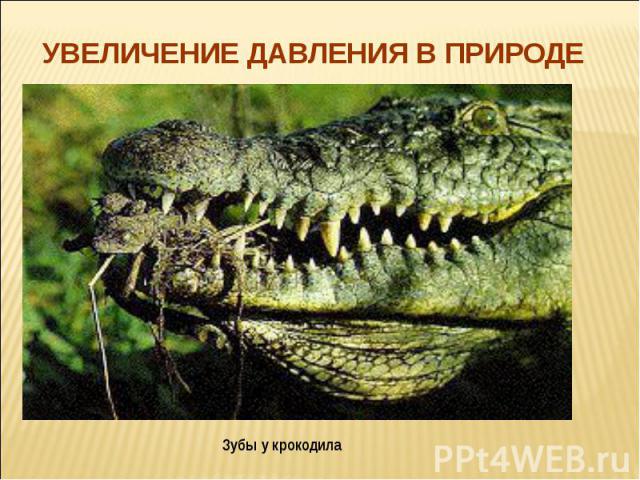 УВЕЛИЧЕНИЕ ДАВЛЕНИЯ В ПРИРОДЕ

Зубы у крокодила

PPt4WEB.ru